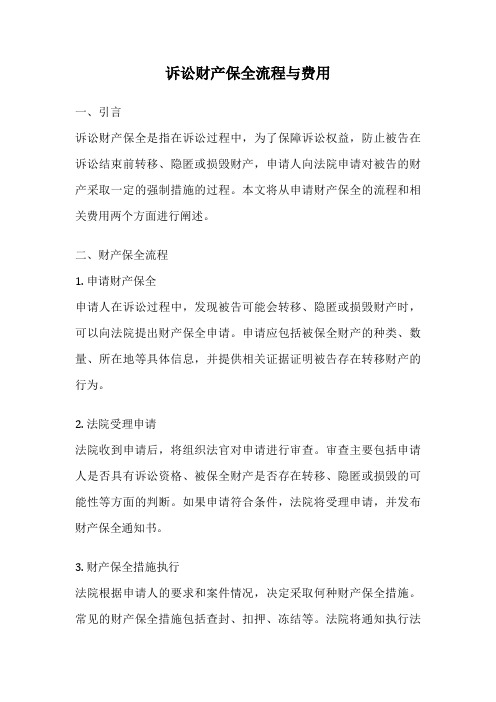 诉讼财产保全流程与费用

一、引言

诉讼财产保全是指在诉讼过程中，为了保障诉讼权益，防止被告在诉讼结束前转移、隐匿或损毁财产，申请人向法院申请对被告的财产采取一定的强制措施的过程。本文将从申请财产保全的流程和相关费用两个方面进行阐述。

二、财产保全流程

1. 申请财产保全

申请人在诉讼过程中，发现被告可能会转移、隐匿或损毁财产时，可以向法院提出财产保全申请。申请应包括被保全财产的种类、数量、所在地等具体信息，并提供相关证据证明被告存在转移财产的行为。

2. 法院受理申请

法院收到申请后，将组织法官对申请进行审查。审查主要包括申请人是否具有诉讼资格、被保全财产是否存在转移、隐匿或损毁的可能性等方面的判断。如果申请符合条件，法院将受理申请，并发布财产保全通知书。

3. 财产保全措施执行

法院根据申请人的要求和案件情况，决定采取何种财产保全措施。常见的财产保全措施包括查封、扣押、冻结等。法院将通知执行法